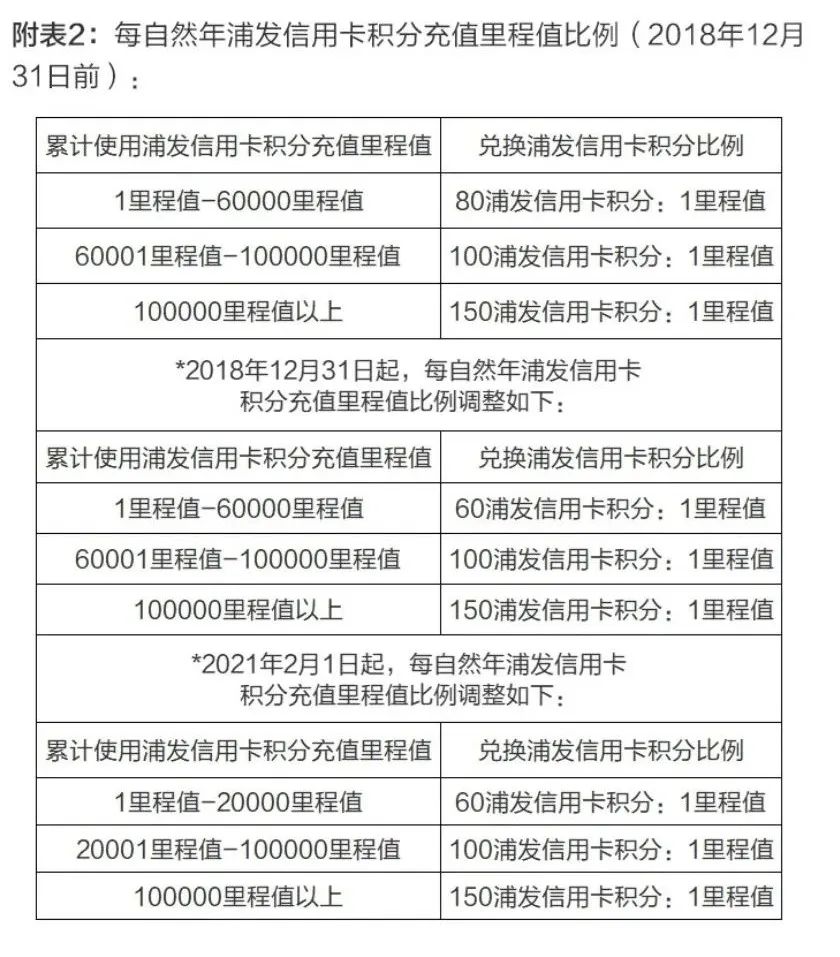 附表2：每自然年浦发信用卡积分充值里程值比例（2018年12月31日前）：

| 累计使用浦发信用卡积分充值里程值 | 兑换浦发信用卡积分比例 |
|---|---|
| 1里程值-60000里程值 | 80浦发信用卡积分：1里程值 |
| 60001里程值-100000里程值 | 100浦发信用卡积分：1里程值 |
| 100000里程值以上 | 150浦发信用卡积分：1里程值 |
| *2018年12月31日起，每自然年浦发信用卡积分充值里程值比例调整如下： | |
| 累计使用浦发信用卡积分充值里程值 | 兑换浦发信用卡积分比例 |
| 1里程值-60000里程值 | 60浦发信用卡积分：1里程值 |
| 60001里程值-100000里程值 | 100浦发信用卡积分：1里程值 |
| 100000里程值以上 | 150浦发信用卡积分：1里程值 |
| *2021年2月1日起，每自然年浦发信用卡积分充值里程值比例调整如下： | |
| 累计使用浦发信用卡积分充值里程值 | 兑换浦发信用卡积分比例 |
| 1里程值-20000里程值 | 60浦发信用卡积分：1里程值 |
| 20001里程值-100000里程值 | 100浦发信用卡积分：1里程值 |
| 100000里程值以上 | 150浦发信用卡积分：1里程值 |